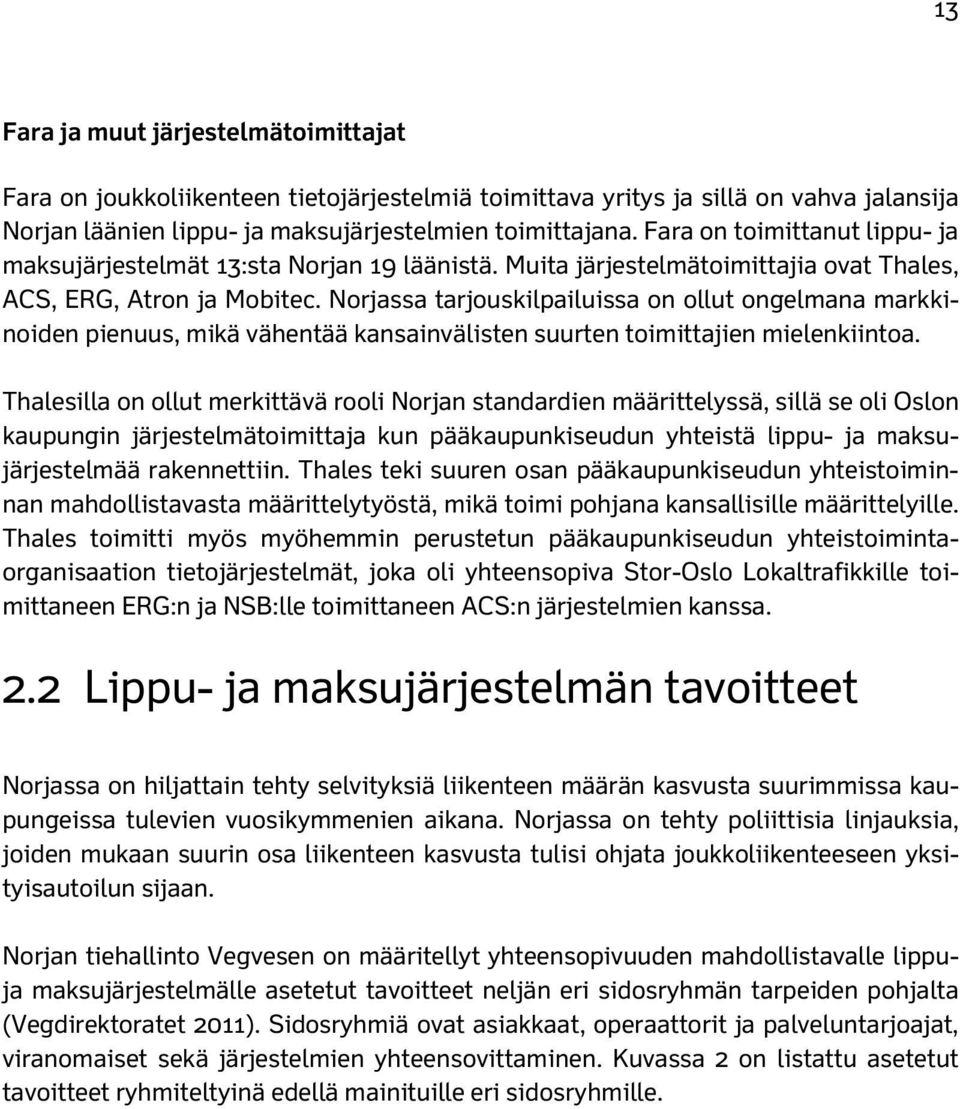 13

Fara ja muut järjestelmätoimittajat

Fara on joukkoliikenteen tietojärjestelmiä toimittava yritys ja sillä on vahva jalansija Norjan läänien lippu- ja maksujärjestelmien toimittajana. Fara on toimittanut lippu- ja maksujärjestelmät 13:sta Norjan 19 läänistä. Muita järjestelmätoimittajia ovat Thales, ACS, ERG, Atron ja Mobitec. Norjassa tarjouskilpailuissa on ollut ongelmana markkinoiden pienuus, mikä vähentää kansainvälisten suurten toimittajien mielenkiintoa.

Thalesilla on ollut merkittävä rooli Norjan standardien määrittelyssä, sillä se oli Oslon kaupungin järjestelmätoimittaja kun pääkaupunkiseudun yhteistä lippu- ja maksujärjestelmää rakennettiin. Thales teki suuren osan pääkaupunkiseudun yhteistoiminnan mahdollistavasta määrittelytyöstä, mikä toimi pohjana kansallisille määrittelyille. Thales toimitti myös myöhemmin perustetun pääkaupunkiseudun yhteistoimintaorganisaation tietojärjestelmät, joka oli yhteensopiva Stor-Oslo Lokaltrafikkille toimittaneen ERG:n ja NSB:lle toimittaneen ACS:n järjestelmien kanssa.

2.2 Lippu- ja maksujärjestelmän tavoitteet

Norjassa on hiljattain tehty selvityksiä liikenteen määrän kasvusta suurimmissa kaupungeissa tulevien vuosikymmenien aikana. Norjassa on tehty poliittisia linjauksia, joiden mukaan suurin osa liikenteen kasvusta tulisi ohjata joukkoliikenteeseen yksityisautoilun sijaan.

Norjan tiehallinto Vegvesen on määritellyt yhteensopivuuden mahdollistavalle lippu- ja maksujärjestelmälle asetetut tavoitteet neljän eri sidosryhmän tarpeiden pohjalta (Vegdirektoratet 2011). Sidosryhmiä ovat asiakkaat, operaattorit ja palveluntarjoajat, viranomaiset sekä järjestelmien yhteensovittaminen. Kuvassa 2 on listattu asetetut tavoitteet ryhmiteltyinä edellä mainituille eri sidosryhmille.